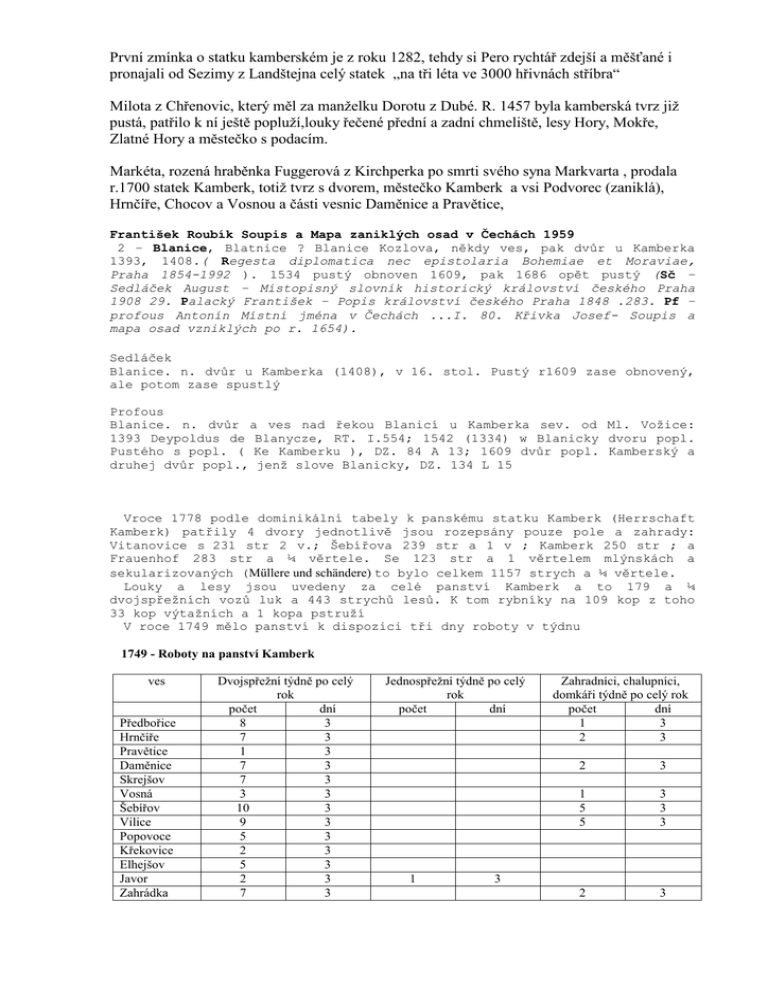 První zmínka o statku kamberském je z roku 1282, tehdy si Pero rychtář zdejší a měšťané i pronajali od Sezimy z Landštejna celý statek „na tři léta ve 3000 hřivnách stříbra“

Milota z Chřenovic, který měl za manželku Dorotu z Dubé. R. 1457 byla kamberská tvrz již pustá, patřilo k ní ještě popluží,louky řečené přední a zadní chmeliště, lesy Hory, Mokře, Zlatné Hory a městečko s podacím.

Markéta, rozená hraběnka Fuggerová z Kirchperka po smrti svého syna Markvarta , prodala r.1700 statek Kamberk, totiž tvrz s dvorem, městečko Kamberk a vsi Podvorec (zaniklá), Hrnčíře, Chocov a Vosnou a části vesnic Daměnice a Pravětice,

František Roubík Soupis a Mapa zaniklých osad v Čechách 1959
2 – Blanice, Blatnice ? Blanice Kozlova, někdy ves, pak dvůr u Kamberka 1393, 1408.( Regesta diplomatica nec epistolaria Bohemiae et Moraviae, Praha 1854-1992 ). 1534 pustý obnoven 1609, pak 1686 opět pustý (Sč – Sedláček August – Místopisný slovník historický království českého Praha 1908 29. Palacký František – Popis království českého Praha 1848 .283. Pf – profous Antonín Místní jména v Čechách ...I. 80. Křivka Josef- Soupis a mapa osad vzniklých po r. 1654).

Sedláček
Blanice. n. dvůr u Kamberka (1408), v 16. stol. Pustý r1609 zase obnovený, ale potom zase spustlý

Profous
Blanice. n. dvůr a ves nad řekou Blanicí u Kamberka sev. od Ml. Vožice: 1393 Deypoldus de Blanycze, RT. I.554; 1542 (1334) w Blanicky dvoru popl. Pustého s popl. ( Ke Kamberku ), DZ. 84 A 13; 1609 dvůr popl. Kamberský a druhej dvůr popl., jenž slove Blanicky, DZ. 134 L 15

Vroce 1778 podle dominikální tabely k panskému statku Kamberk (Herrschaft Kamberk) patřily 4 dvory jednotlivě jsou rozepsány pouze pole a zahrady: Vitanovice s 231 str 2 v.; Šebířova 239 str a 1 v ; Kamberk 250 str ; a Frauenhof 283 str a ¼ věrtele. Se 123 str a 1 věrtelem mlýnskách a sekularizovaných (Müllere und schändere) to bylo celkem 1157 strych a ¼ věrtele.
Louky a lesy jsou uvedeny za celé panství Kamberk a to 179 a ¼ dvojspřežních vozů luk a 443 strychů lesů. K tom rybníky na 109 kop z toho 33 kop výtažních a 1 kopa pstruží
V roce 1749 mělo panství k dispozici tři dny roboty v týdnu

1749 - Roboty na panství Kamberk

| ves | Dvojspřežní týdně po celý rok | | Jednospřežní týdně po celý rok | | Zahradníci, chalupníci, domkáři týdně po celý rok | |
|---|---|---|---|---|---|---|
| | počet | dní | počet | dní | počet | dní |
| Předbořice | 8 | 3 | | | 1 | 3 |
| Hrnčíře | 7 | 3 | | | 2 | 3 |
| Pravětice | 1 | 3 | | | | |
| Daměnice | 7 | 3 | | | 2 | 3 |
| Skrejšov | 7 | 3 | | | | |
| Vosná | 3 | 3 | | | 1 | 3 |
| Šebířov | 10 | 3 | | | 5 | 3 |
| Vilice | 9 | 3 | | | 5 | 3 |
| Popovoce | 5 | 3 | | | | |
| Křekovice | 2 | 3 | | | | |
| Elhejšov | 5 | 3 | | | | |
| Javor | 2 | 3 | 1 | 3 | | |
| Zahrádka | 7 | 3 | | | 2 | 3 |